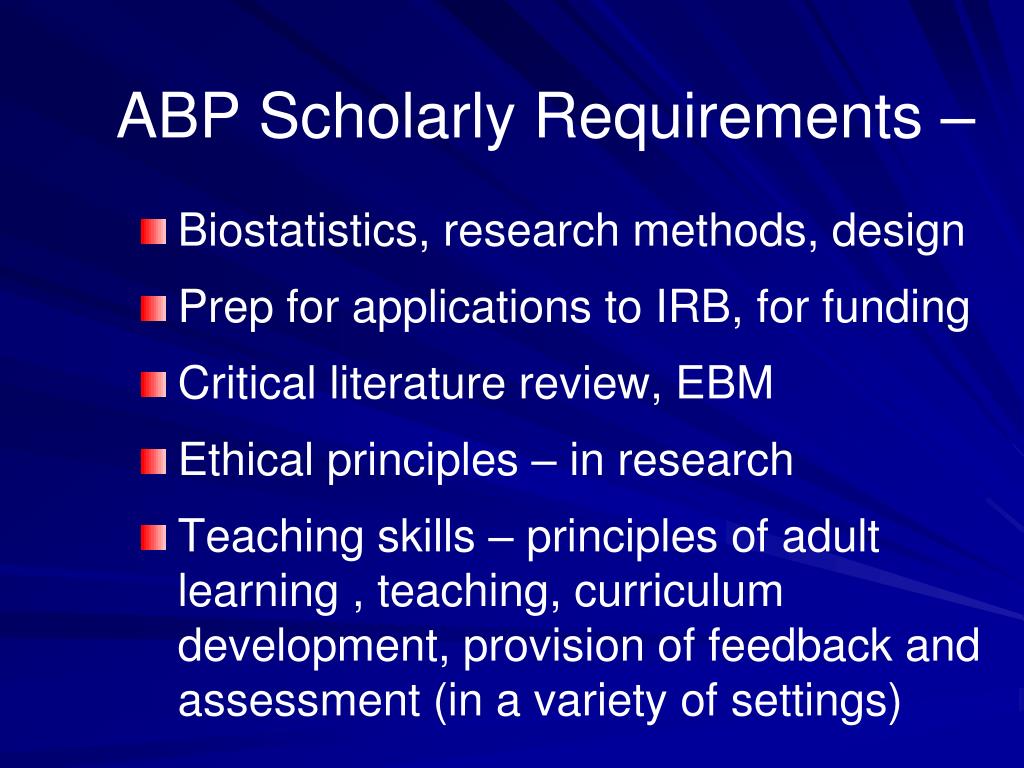 ABP Scholarly Requirements –

• Biostatistics, research methods, design
• Prep for applications to IRB, for funding
• Critical literature review, EBM
• Ethical principles – in research
• Teaching skills – principles of adult learning , teaching, curriculum development, provision of feedback and assessment (in a variety of settings)